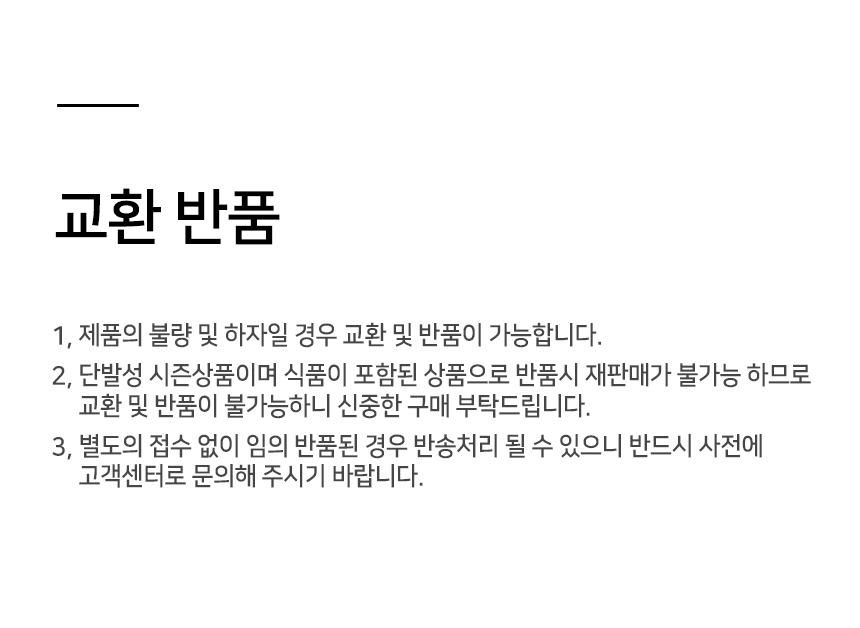 교환 반품

1, 제품의 불량 및 하자일 경우 교환 및 반품이 가능합니다.

2, 단발성 시즌상품이며 식품이 포함된 상품으로 반품시 재판매가 불가능 하므로 교환 및 반품이 불가능하니 신중한 구매 부탁드립니다.

3, 별도의 접수 없이 임의 반품된 경우 반송처리 될 수 있으니 반드시 사전에 고객센터로 문의해 주시기 바랍니다.